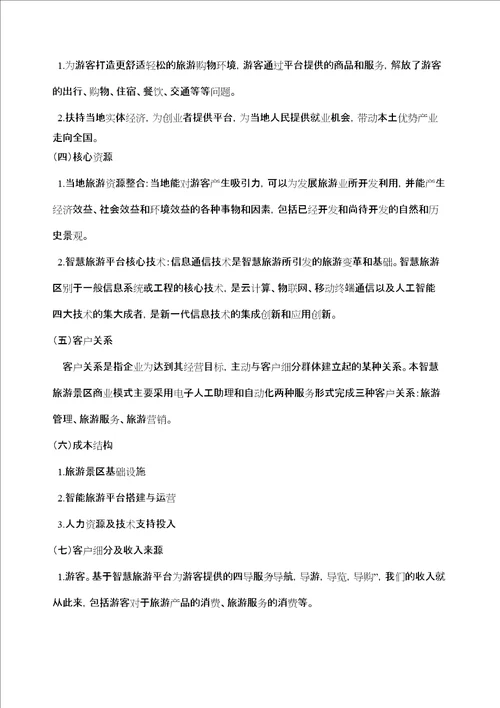 1.为游客打造更舒适轻松的旅游购物环境，游客通过平台提供的商品和服务，解放了游客的出行、购物、住宿、餐饮、交通等等问题。

2.扶持当地实体经济，为创业者提供平台，为当地人民提供就业机会，带动本土优势产业走向全国。

(四)核心资源

1.当地旅游资源整合：当地能对游客产生吸引力，可以为发展旅游业所开发利用，并能产生经济效益、社会效益和环境效益的各种事物和因素，包括已经开发和尚待开发的自然和历史景观。

2.智慧旅游平台核心技术：信息通信技术是智慧旅游所引发的旅游变革和基础。智慧旅游区别于一般信息系统或工程的核心技术，是云计算、物联网、移动终端通信以及人工智能四大技术的集大成者，是新一代信息技术的集成创新和应用创新。

(五)客户关系

客户关系是指企业为达到其经营目标，主动与客户细分群体建立起的某种关系。本智慧旅游景区商业模式主要采用电子人工助理和自动化两种服务形式完成三种客户关系：旅游管理、旅游服务、旅游营销。

(六)成本结构

1.旅游景区基础设施

2.智能旅游平台搭建与运营

3.人力资源及技术支持投入

(七)客户细分及收入来源

1.游客。基于智慧旅游平台为游客提供的四导服务导航，导游，导览，导购"，我们的收入就从此来，包括游客对于旅游产品的消费、旅游服务的消费等。